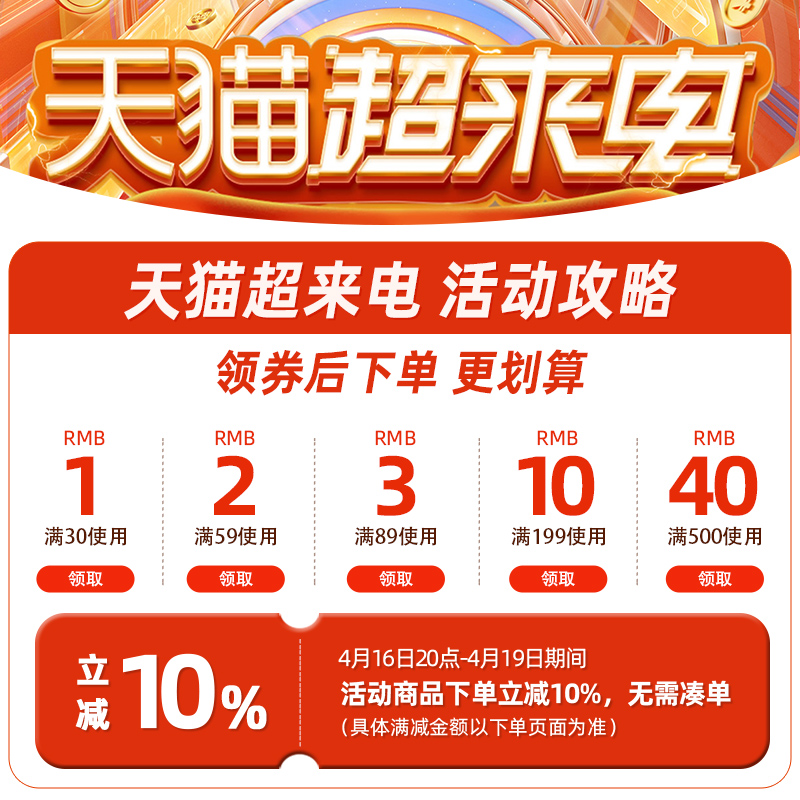 天猫超来电

天猫超来电 活动攻略

领券后下单 更划算

RMB
1
满30使用
领取

RMB
2
满59使用
领取

RMB
3
满89使用
领取

RMB
10
满199使用
领取

RMB
40
满500使用
领取

立减 10%

4月16日20点-4月19日期间
活动商品下单立减10%，无需凑单
（具体满减金额以下单页面为准）